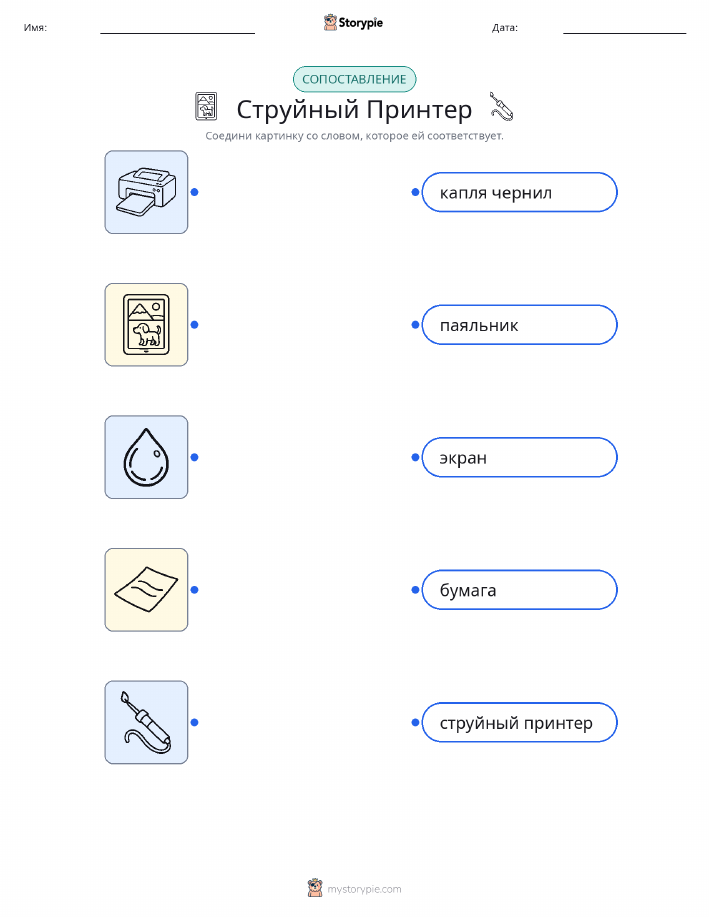 Имя: ____ Storypie Дата: ____

СОПОСТАВЛЕНИЕ

Струйный Принтер

Соедини картинку со словом, которое ей соответствует.

капля чернил

паяльник

экран

бумага

струйный принтер

mystorypie.com